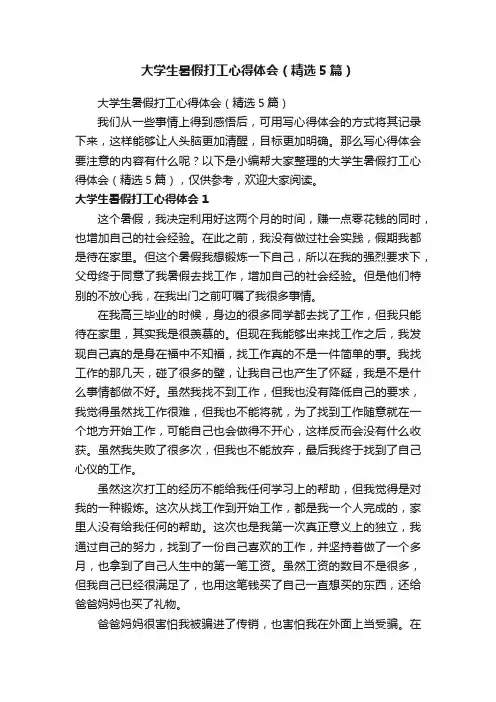 大学生暑假打工心得体会（精选5篇）

大学生暑假打工心得体会（精选5篇）

我们从一些事情上得到感悟后，可用写心得体会的方式将其记录下来，这样能够让人头脑更加清醒，目标更加明确。那么写心得体会要注意的内容有什么呢？以下是小编帮大家整理的大学生暑假打工心得体会（精选5篇），仅供参考，欢迎大家阅读。

大学生暑假打工心得体会1

这个暑假，我决定利用好这两个月的时间，赚一点零花钱的同时，也增加自己的社会经验。在此之前，我没有做过社会实践，假期我都是待在家里。但这个暑假我想锻炼一下自己，所以在我的强烈要求下，父母终于同意了我暑假去找工作，增加自己的社会经验。但是他们特别的不放心我，在我出门之前叮嘱了我很多事情。

在我高三毕业的时候，身边的很多同学都去找了工作，但我只能待在家里，其实我是很羡慕的。但现在我能够出来找工作之后，我发现自己真的是身在福中不知福，找工作真的不是一件简单的事。我找工作的那几天，碰了很多的壁，让我自己也产生了怀疑，我是不是什么事情都做不好。虽然我找不到工作，但我也没有降低自己的要求，我觉得虽然找工作很难，但我也不能将就，为了找到工作随意就在一个地方开始工作，可能自己也会做得不开心，这样反而会没有什么收获。虽然我失败了很多次，但我也不能放弃，最后我终于找到了自己心仪的工作。

虽然这次打工的经历不能给我任何学习上的帮助，但我觉得是对我的一种锻炼。这次从找工作到开始工作，都是我一个人完成的，家里人没有给我任何的帮助。这次也是我第一次真正意义上的独立，我通过自己的努力，找到了一份自己喜欢的工作，并坚持着做了一个多月，也拿到了自己人生中的第一笔工资。虽然工资的数目不是很多，但我自己已经很满足了，也用这笔钱买了自己一直想买的东西，还给爸爸妈妈也买了礼物。

爸爸妈妈很害怕我被骗进了传销，也害怕我在外面上当受骗。在